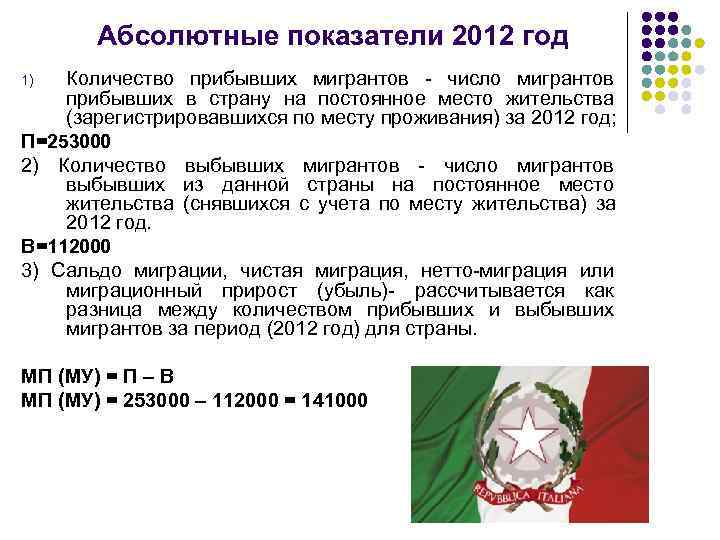 Абсолютные показатели 2012 год

1) Количество прибывших мигрантов - число мигрантов прибывших в страну на постоянное место жительства (зарегистрировавшихся по месту проживания) за 2012 год;

П=253000

2) Количество выбывших мигрантов - число мигрантов выбывших из данной страны на постоянное место жительства (снявшихся с учета по месту жительства) за 2012 год.

В=112000

3) Сальдо миграции, чистая миграция, нетто-миграция или миграционный прирост (убыль)- рассчитывается как разница между количеством прибывших и выбывших мигрантов за период (2012 год) для страны.

МП (МУ) = П – В

МП (МУ) = 253000 – 112000 = 141000

REPVBBLICA ITALIANA